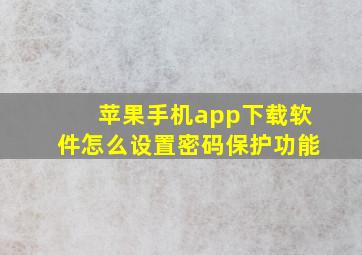 苹果手机app下载软件怎么设置密码保护功能